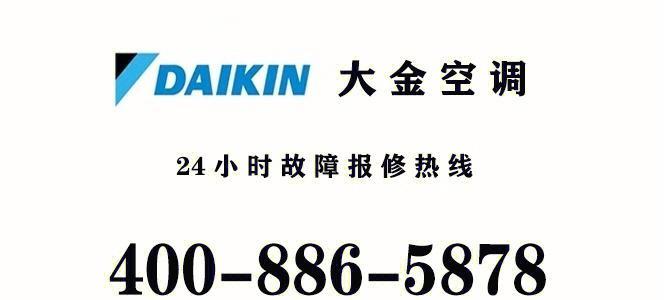 DAIKIN 大金空调

24小时故障报修热线

400-886-5878